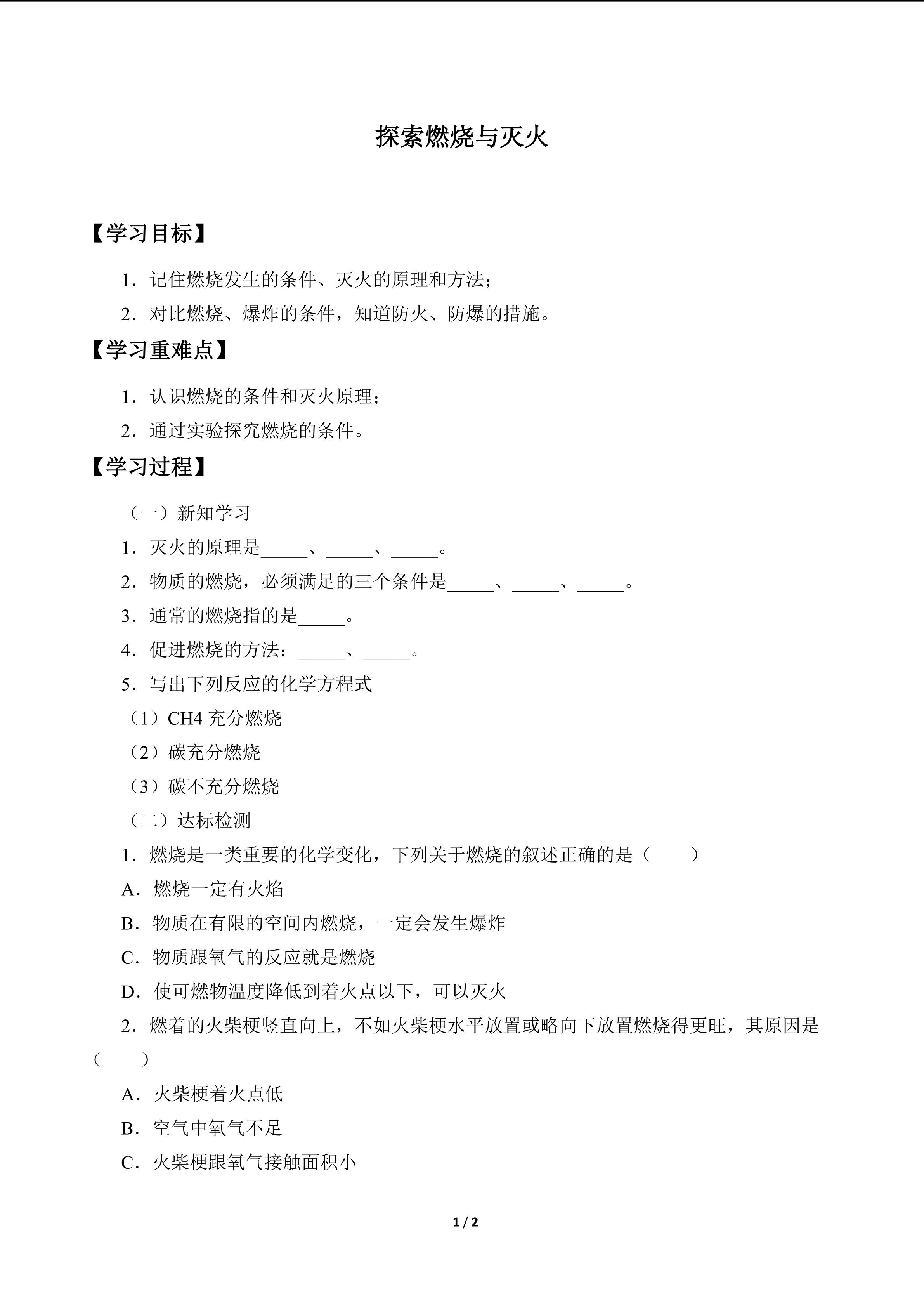 探索燃烧与灭火

【学习目标】

1．记住燃烧发生的条件、灭火的原理和方法；

2．对比燃烧、爆炸的条件，知道防火、防爆的措施。

【学习重难点】

1．认识燃烧的条件和灭火原理；

2．通过实验探究燃烧的条件。

【学习过程】

（一）新知学习

1．灭火的原理是____、____、____。

2．物质的燃烧，必须满足的三个条件是____、____、____。

3．通常的燃烧指的是____。

4．促进燃烧的方法：____、____。

5．写出下列反应的化学方程式

（1）CH4充分燃烧

（2）碳充分燃烧

（3）碳不充分燃烧

（二）达标检测

1．燃烧是一类重要的化学变化，下列关于燃烧的叙述正确的是（　　）

A．燃烧一定有火焰

B．物质在有限的空间内燃烧，一定会发生爆炸

C．物质跟氧气的反应就是燃烧

D．使可燃物温度降低到着火点以下，可以灭火

2．燃着的火柴梗竖直向上，不如火柴梗水平放置或略向下放置燃烧得更旺，其原因是（　　）

A．火柴梗着火点低

B．空气中氧气不足

C．火柴梗跟氧气接触面积小

1 / 2